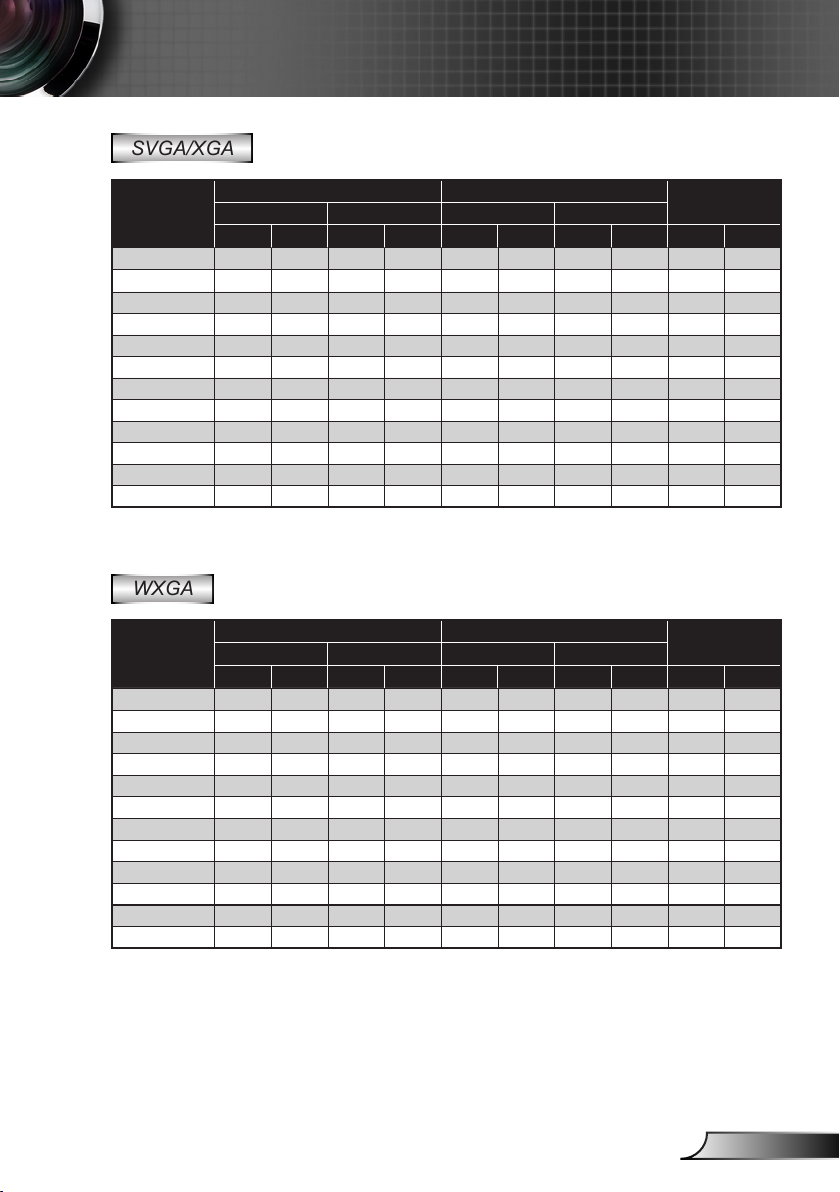 SVGA/XGA

WXGA